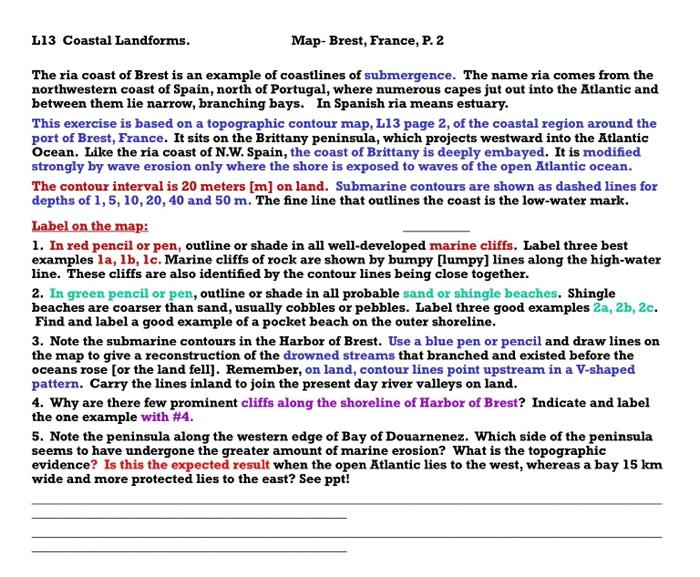 L13 Coastal Landforms. Map- Brest, France, P. 2

The ria coast of Brest is an example of coastlines of submergence. The name ria comes from the northwestern coast of Spain, north of Portugal, where numerous capes jut out into the Atlantic and between them lie narrow, branching bays. In Spanish ria means estuary.

This exercise is based on a topographic contour map, L13 page 2, of the coastal region around the port of Brest, France. It sits on the Brittany peninsula, which projects westward into the Atlantic Ocean. Like the ria coast of N.W. Spain, the coast of Brittany is deeply embayed. It is modified strongly by wave erosion only where the shore is exposed to waves of the open Atlantic ocean.

The contour interval is 20 meters [m] on land. Submarine contours are shown as dashed lines for depths of 1, 5, 10, 20, 40 and 50 m. The fine line that outlines the coast is the low-water mark.

Label on the map:

1. In red pencil or pen, outline or shade in all well-developed marine cliffs. Label three best examples 1a, 1b, 1c. Marine cliffs of rock are shown by bumpy [lumpy] lines along the high-water line. These cliffs are also identified by the contour lines being close together.

2. In green pencil or pen, outline or shade in all probable sand or shingle beaches. Shingle beaches are coarser than sand, usually cobbles or pebbles. Label three good examples 2a, 2b, 2c. Find and label a good example of a pocket beach on the outer shoreline.

3. Note the submarine contours in the Harbor of Brest. Use a blue pen or pencil and draw lines on the map to give a reconstruction of the drowned streams that branched and existed before the oceans rose [or the land fell]. Remember, on land, contour lines point upstream in a V-shaped pattern. Carry the lines inland to join the present day river valleys on land.

4. Why are there few prominent cliffs along the shoreline of Harbor of Brest? Indicate and label the one example with #4.

5. Note the peninsula along the western edge of Bay of Douarnenez. Which side of the peninsula seems to have undergone the greater amount of marine erosion? What is the topographic evidence? Is this the expected result when the open Atlantic lies to the west, whereas a bay 15 km wide and more protected lies to the east? See ppt!